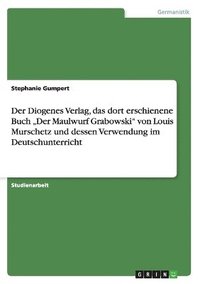 Germanistik

Stephanie Gumpert

Der Diogenes Verlag, das dort erschienene Buch „Der Maulwurf Grabowski“ von Louis Murschetz und dessen Verwendung im Deutschunterricht

Studienarbeit

GRIN